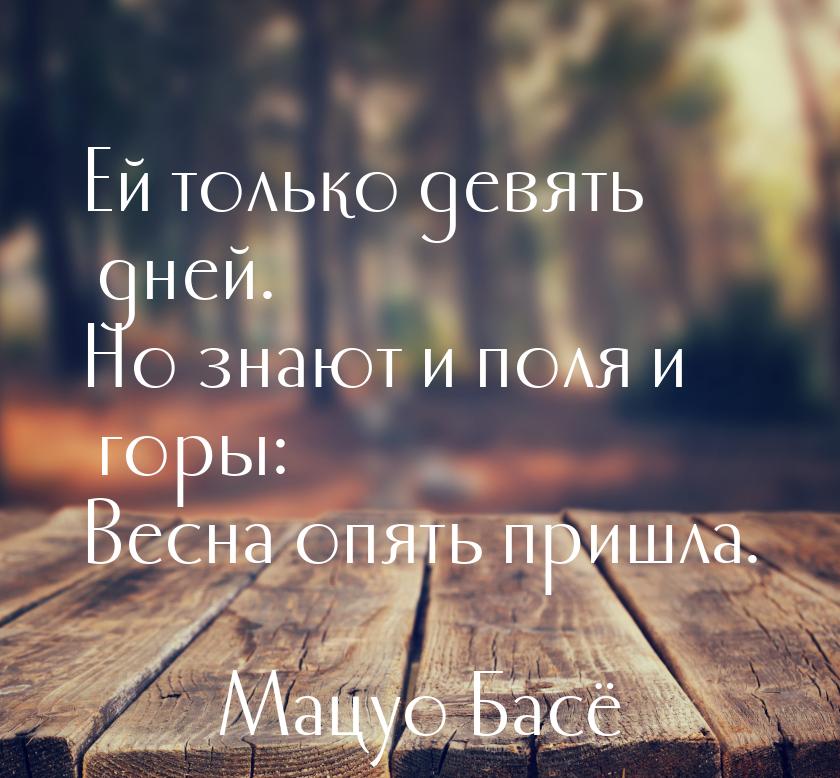 Ей только девять дней.
Но знают и поля и горы:
Весна опять пришла.

Мацуо Басё